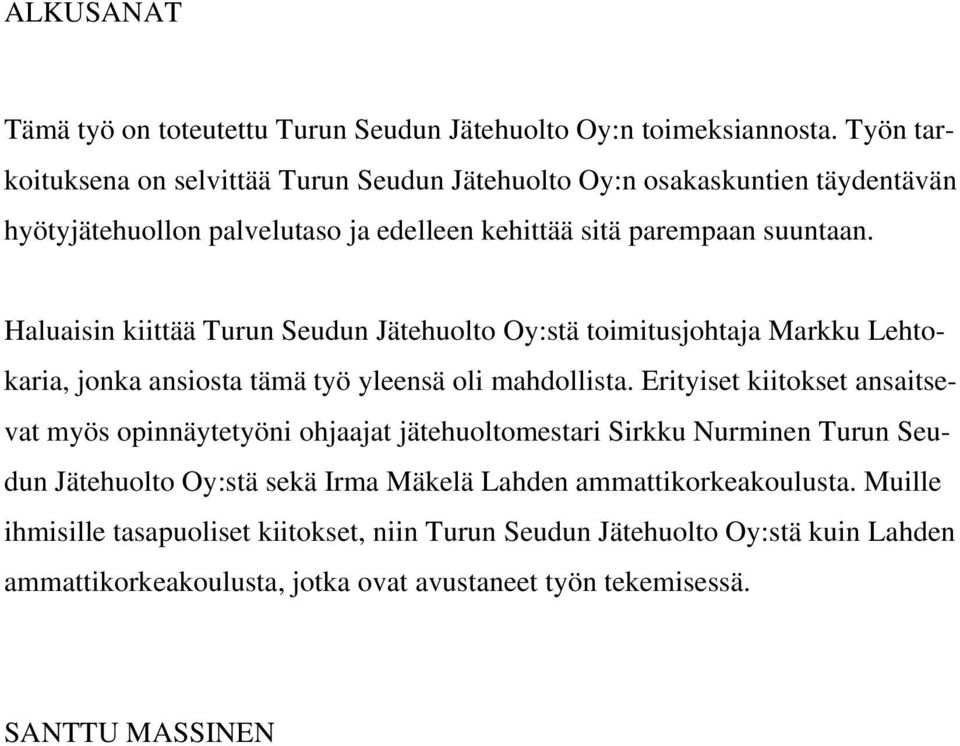 ALKUSANAT

Tämä työ on toteutettu Turun Seudun Jätehuolto Oy:n toimeksiannosta. Työn tarkoituksena on selvittää Turun Seudun Jätehuolto Oy:n osakaskuntien täydentävän hyötyjätehuollon palvelutaso ja edelleen kehittää sitä parempaan suuntaan.

Haluaisin kiittää Turun Seudun Jätehuolto Oy:stä toimitusjohtaja Markku Lehtokaria, jonka ansiosta tämä työ yleensä oli mahdollista. Erityiset kiitokset ansaitsevat myös opinnäytetyöni ohjaajat jätehuoltomestari Sirkku Nurminen Turun Seudun Jätehuolto Oy:stä sekä Irma Mäkelä Lahden ammattikorkeakoulusta. Muille ihmisille tasapuoliset kiitokset, niin Turun Seudun Jätehuolto Oy:stä kuin Lahden ammattikorkeakoulusta, jotka ovat avustaneet työn tekemisessä.

SANTTU MASSINEN